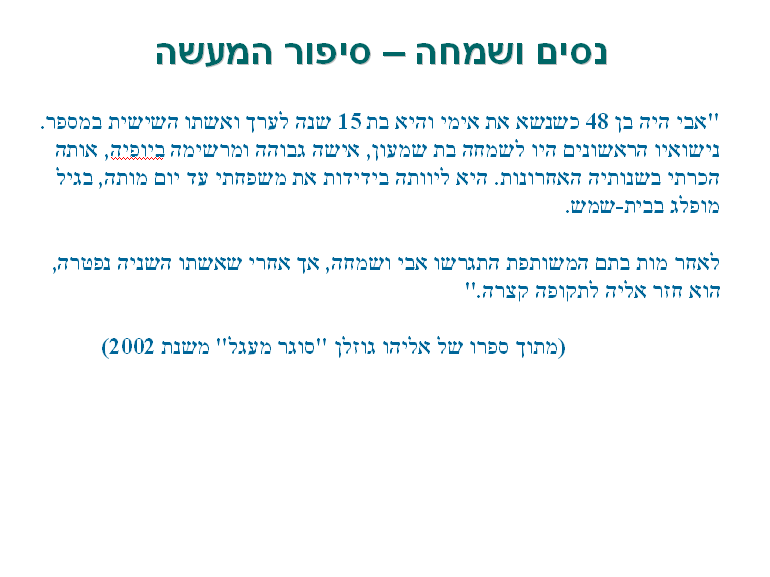 נסים ושמחה – סיפור המעשה

"אבי היה בן 48 כשנשא את אימי והיא בת 15 שנה לערך ואשתו השישית במספר. נישואיו הראשונים היו לשמחה בת שמעון, אישה גבוהה ומרשימה ביופיה, אותה הכרתי בשנותיה האחרונות. היא ליוותה בידידות את משפחתי עד יום מותה, בגיל מופלג בבית-שמש.

לאחר מות בתם המשותפת התגרשו אבי ושמחה, אך אחרי שאשתו השניה נפטרה, הוא חזר אליה לתקופה קצרה."

(מתוך ספרו של אליהו גוזלן "סוגר מעגל" משנת 2002)